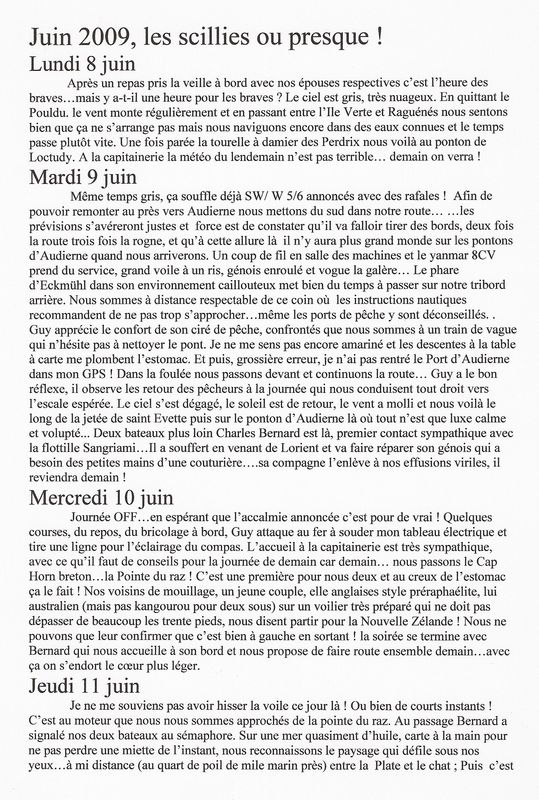 Juin 2009, les scillies ou presque !

Lundi 8 juin

Après un repas pris la veille à bord avec nos épouses respectives c'est l'heure des braves…mais y a-t-il une heure pour les braves ? Le ciel est gris, très nuageux. En quittant le Pouldu. le vent monte régulièrement et en passant entre l'Ile Verte et Raguénés nous sentons bien que ça ne s'arrange pas mais nous naviguons encore dans des eaux connues et le temps passe plutôt vite. Une fois parée la tourelle à damier des Perdrix nous voilà au ponton de Loctudy. A la capitainerie la météo du lendemain n'est pas terrible… demain on verra !

Mardi 9 juin

Même temps gris, ça souffle déjà SW/ W 5/6 annoncés avec des rafales ! Afin de pouvoir remonter au près vers Audierne nous mettons du sud dans notre route… …les prévisions s'avéreront justes et force est de constater qu'il va falloir tirer des bords, deux fois la route trois fois la rogne, et qu'à cette allure là il n'y aura plus grand monde sur les pontons d'Audierne quand nous arriverons. Un coup de fil en salle des machines et le yanmar 8CV prend du service, grand voile à un ris, génois enroulé et vogue la galère… Le phare d'Eckmühl dans son environnement caillouteux met bien du temps à passer sur notre tribord arrière. Nous sommes à distance respectable de ce coin où les instructions nautiques recommandent de ne pas trop s'approcher…même les ports de pêche y sont déconseillés. . Guy apprécie le confort de son ciré de pêche, confrontés que nous sommes à un train de vague qui n'hésite pas à nettoyer le pont. Je ne me sens pas encore amariné et les descentes à la table à carte me plombent l'estomac. Et puis, grossière erreur, je n'ai pas rentré le Port d'Audierne dans mon GPS ! Dans la foulée nous passons devant et continuons la route… Guy a le bon réflexe, il observe les retour des pêcheurs à la journée qui nous conduisent tout droit vers l'escale espérée. Le ciel s'est dégagé, le soleil est de retour, le vent a molli et nous voilà le long de la jetée de saint Evette puis sur le ponton d'Audierne là où tout n'est que luxe calme et volupté… Deux bateaux plus loin Charles Bernard est là, premier contact sympathique avec la flottille Sangriami…Il a souffert en venant de Lorient et va faire réparer son génois qui a besoin des petites mains d'une couturière….sa compagne l'enlève à nos effusions viriles, il reviendra demain !

Mercredi 10 juin

Journée OFF…en espérant que l'accalmie annoncée c'est pour de vrai ! Quelques courses, du repos, du bricolage à bord, Guy attaque au fer à souder mon tableau électrique et tire une ligne pour l'éclairage du compas. L'accueil à la capitainerie est très sympathique, avec ce qu'il faut de conseils pour la journée de demain car demain… nous passons le Cap Horn breton…la Pointe du raz ! C'est une première pour nous deux et au creux de l'estomac ça le fait ! Nos voisins de mouillage, un jeune couple, elle anglaises style préraphaélite, lui australien (mais pas kangourou pour deux sous) sur un voilier très préparé qui ne doit pas dépasser de beaucoup les trente pieds, nous disent partir pour la Nouvelle Zélande ! Nous ne pouvons que leur confirmer que c'est bien à gauche en sortant ! la soirée se termine avec Bernard qui nous accueille à son bord et nous propose de faire route ensemble demain…avec ça on s'endort le cœur plus léger.

Jeudi 11 juin

Je ne me souviens pas avoir hisser la voile ce jour là ! Ou bien de courts instants ! C'est au moteur que nous nous sommes approchés de la pointe du raz. Au passage Bernard a signalé nos deux bateaux au sémaphore. Sur une mer quasiment d'huile, carte à la main pour ne pas perdre une miette de l'instant, nous reconnaissons le paysage qui défile sous nos yeux…à mi distance (au quart de poil de mile marin près) entre la Plate et le chat ; Puis c'est